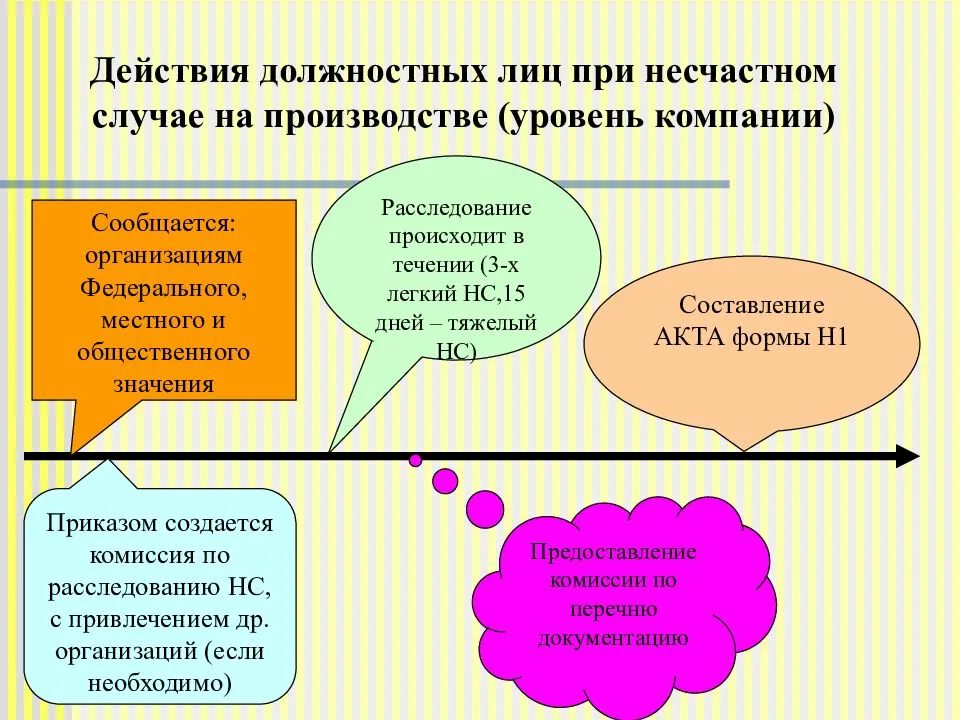 Действия должностных лиц при несчастном случае на производстве (уровень компании)

Сообщается: организациям Федерального, местного и общественного значения

Расследование происходит в течении (3-х легкий НС,15 дней – тяжелый НС)

Составление АКТА формы Н1

Приказом создается комиссия по расследованию НС, с привлечением др. организаций (если необходимо)

Предоставление комиссии по перечню документацию